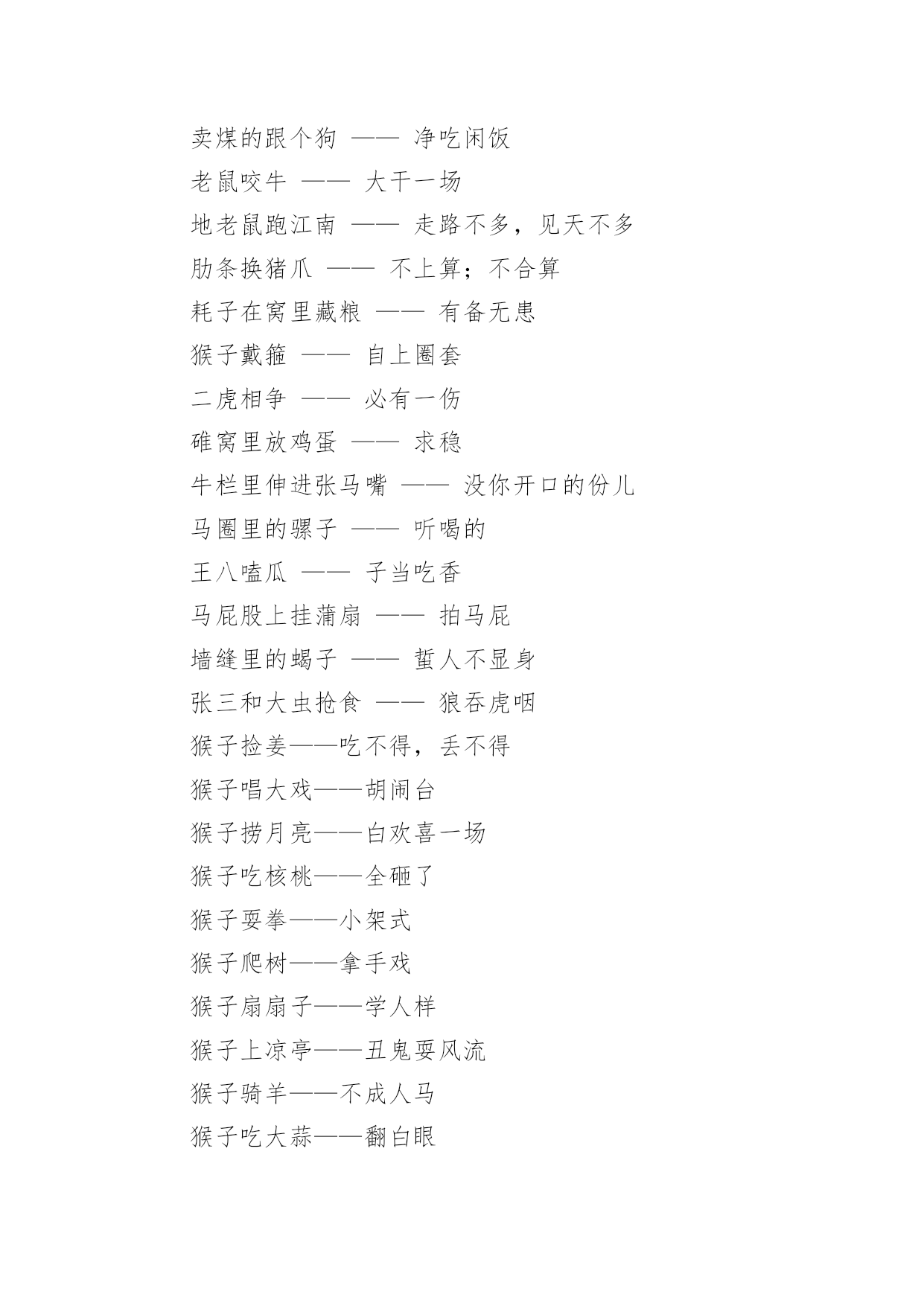 卖煤的跟个狗 —— 净吃闲饭

老鼠咬牛 —— 大干一场

地老鼠跑江南 —— 走路不多，见天不多

肋条换猪爪 —— 不上算；不合算

耗子在窝里藏粮 —— 有备无患

猴子戴箍 —— 自上圈套

二虎相争 —— 必有一伤

碓窝里放鸡蛋 —— 求稳

牛栏里伸进张马嘴 —— 没你开口的份儿

马圈里的骡子 —— 听喝的

王八嗑瓜 —— 子当吃香

马屁股上挂蒲扇 —— 拍马屁

墙缝里的蝎子 —— 蜇人不显身

张三和大虫抢食 —— 狼吞虎咽

猴子捡姜——吃不得，丢不得

猴子唱大戏——胡闹台

猴子捞月亮——白欢喜一场

猴子吃核桃——全砸了

猴子耍拳——小架式

猴子爬树——拿手戏

猴子扇扇子——学人样

猴子上凉亭——丑鬼耍风流

猴子骑羊——不成人马

猴子吃大蒜——翻白眼